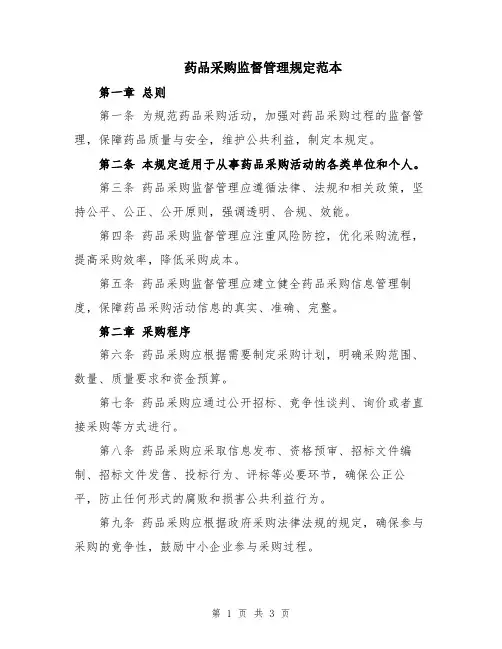 药品采购监督管理规定范本

第一章 总则

第一条 为规范药品采购活动，加强对药品采购过程的监督管理，保障药品质量与安全，维护公共利益，制定本规定。

第二条 本规定适用于从事药品采购活动的各类单位和个人。

第三条 药品采购监督管理应遵循法律、法规和相关政策，坚持公平、公正、公开原则，强调透明、合规、效能。

第四条 药品采购监督管理应注重风险防控，优化采购流程，提高采购效率，降低采购成本。

第五条 药品采购监督管理应建立健全药品采购信息管理制度，保障药品采购活动信息的真实、准确、完整。

第二章 采购程序

第六条 药品采购应根据需要制定采购计划，明确采购范围、数量、质量要求和资金预算。

第七条 药品采购应通过公开招标、竞争性谈判、询价或者直接采购等方式进行。

第八条 药品采购应采取信息发布、资格预审、招标文件编制、招标文件发售、投标行为、评标等必要环节，确保公正公平，防止任何形式的腐败和损害公共利益行为。

第九条 药品采购应根据政府采购法律法规的规定，确保参与采购的竞争性，鼓励中小企业参与采购过程。

第 1 页 共 3 页